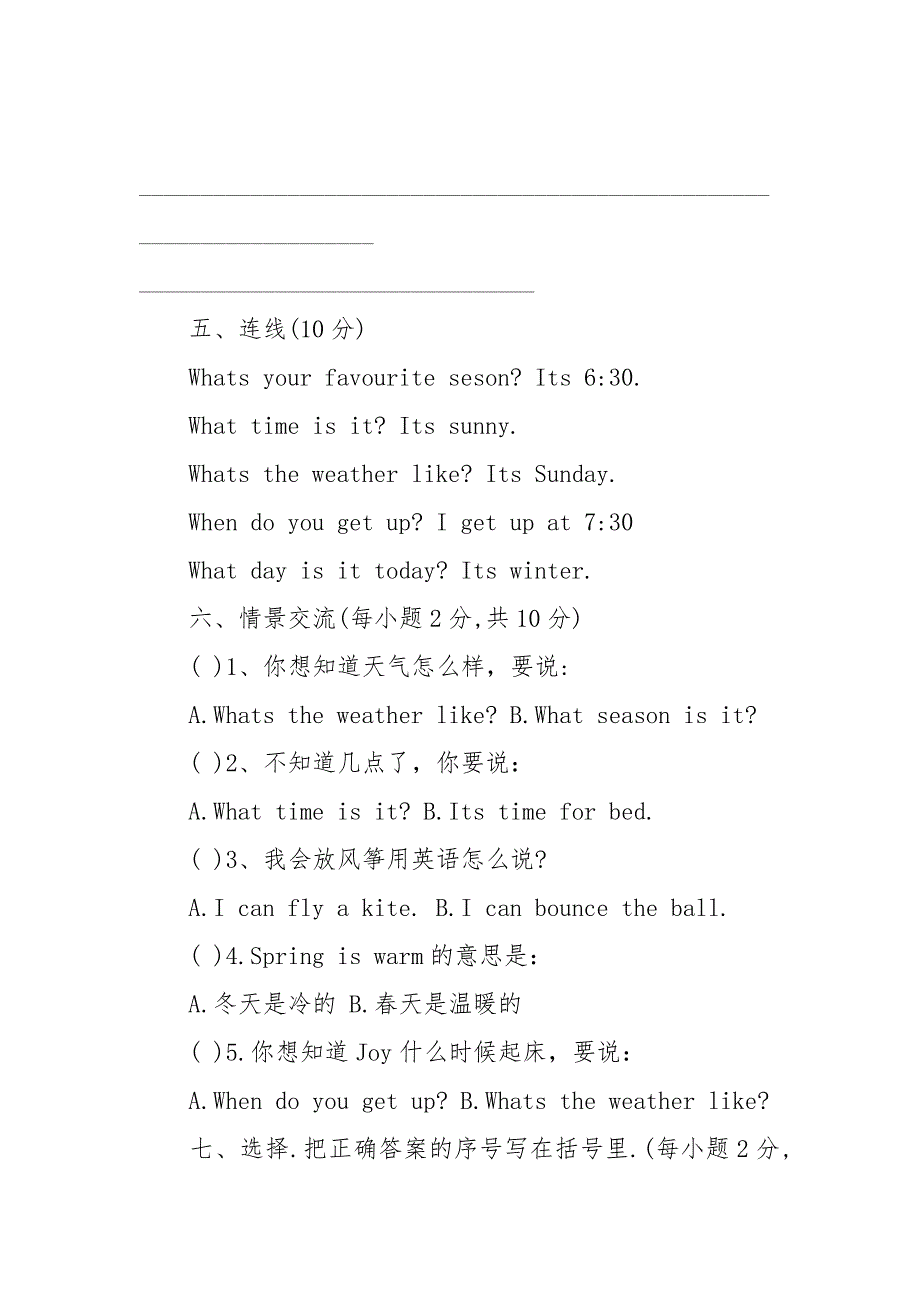 五、连线(10 分)

Whats your favourite seson? Its 6:30.

What time is it? Its sunny.

Whats the weather like? Its Sunday.

When do you get up? I get up at 7:30

What day is it today? Its winter.

六、情景交流(每小题 2 分,共 10 分)

( )1、你想知道天气怎么样，要说:

A.Whats the weather like? B.What season is it?

( )2、不知道几点了，你要说:

A.What time is it? B.Its time for bed.

( )3、我会放风筝用英语怎么说?

A.I can fly a kite. B.I can bounce the ball.

( )4.Spring is warm 的意思是:

A.冬天是冷的 B.春天是温暖的

( )5.你想知道 Joy 什么时候起床，要说:

A.When do you get up? B.Whats the weather like?

七、选择.把正确答案的序号写在括号里.(每小题 2 分，